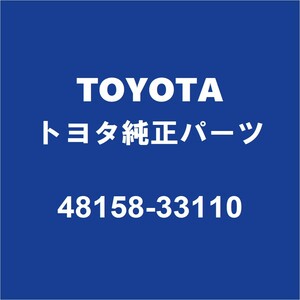 TOYOTA
トヨタ純正パーツ

48158-33110